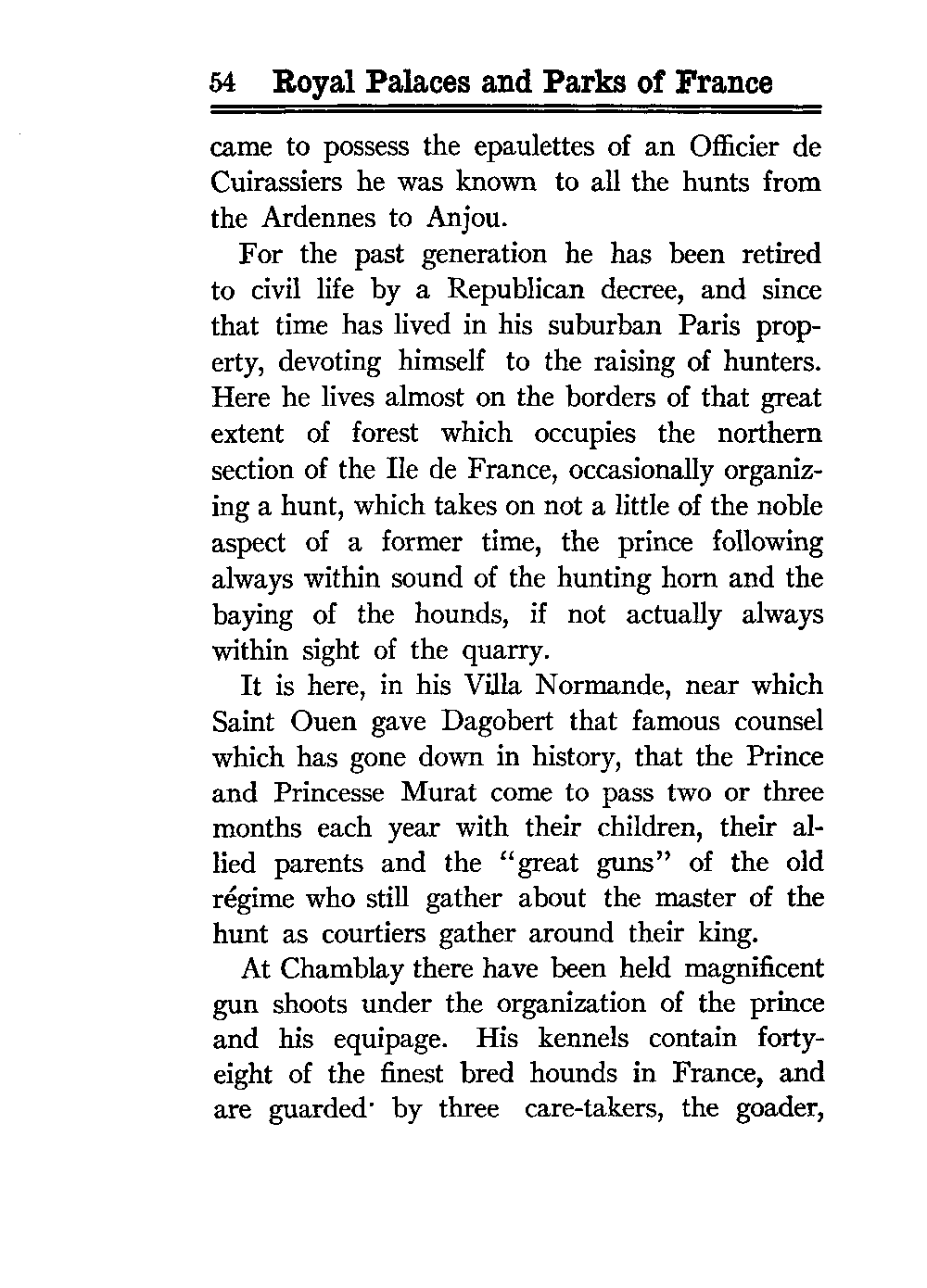 54 Royal Palaces and Parks of France

came to possess the epaulettes of an Officier de Cuirassiers he was known to all the hunts from the Ardennes to Anjou.

For the past generation he has been retired to civil life by a Republican decree, and since that time has lived in his suburban Paris property, devoting himself to the raising of hunters. Here he lives almost on the borders of that great extent of forest which occupies the northern section of the Ile de France, occasionally organizing a hunt, which takes on not a little of the noble aspect of a former time, the prince following always within sound of the hunting horn and the baying of the hounds, if not actually always within sight of the quarry.

It is here, in his Villa Normande, near which Saint Ouen gave Dagobert that famous counsel which has gone down in history, that the Prince and Princesse Murat come to pass two or three months each year with their children, their allied parents and the "great guns" of the old régime who still gather about the master of the hunt as courtiers gather around their king.

At Chamblay there have been held magnificent gun shoots under the organization of the prince and his equipage. His kennels contain forty-eight of the finest bred hounds in France, and are guarded by three care-takers, the goader,